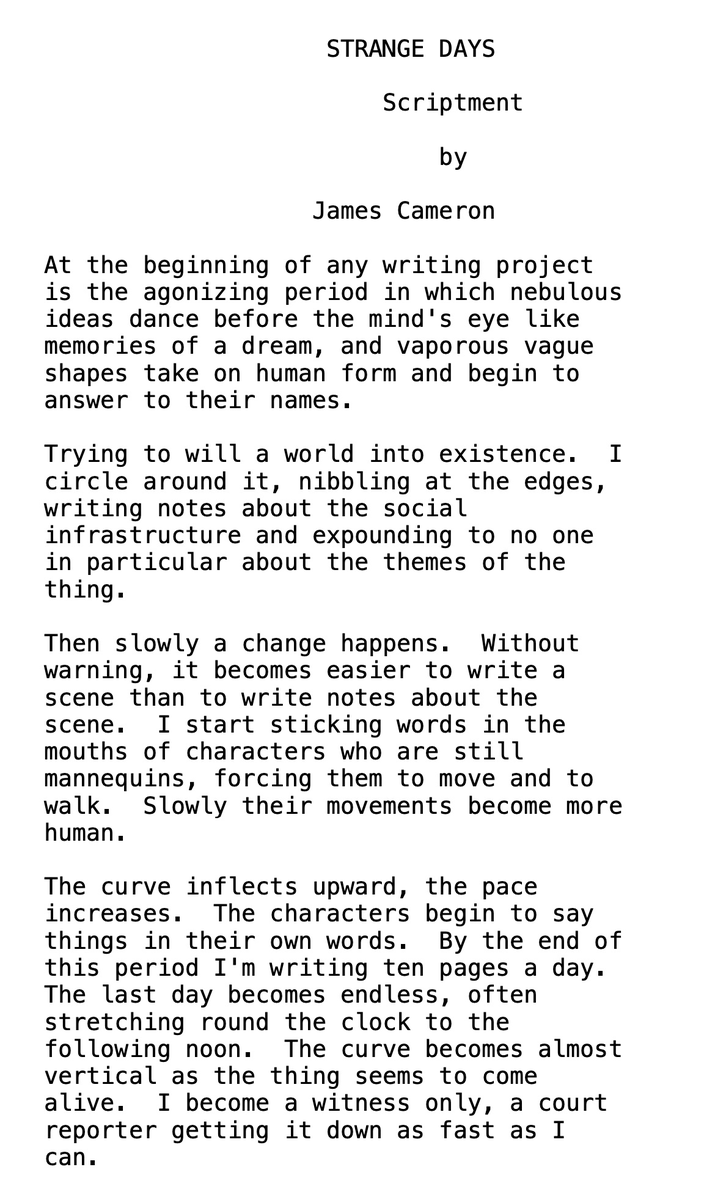 STRANGE DAYS

Scriptment

by

James Cameron

At the beginning of any writing project is the agonizing period in which nebulous ideas dance before the mind's eye like memories of a dream, and vaporous vague shapes take on human form and begin to answer to their names.

Trying to will a world into existence.  I circle around it, nibbling at the edges, writing notes about the social infrastructure and expounding to no one in particular about the themes of the thing.

Then slowly a change happens.  Without warning, it becomes easier to write a scene than to write notes about the scene.  I start sticking words in the mouths of characters who are still mannequins, forcing them to move and to walk.  Slowly their movements become more human.

The curve inflects upward, the pace increases.  The characters begin to say things in their own words.  By the end of this period I'm writing ten pages a day. The last day becomes endless, often stretching round the clock to the following noon.  The curve becomes almost vertical as the thing seems to come alive.  I become a witness only, a court reporter getting it down as fast as I can.